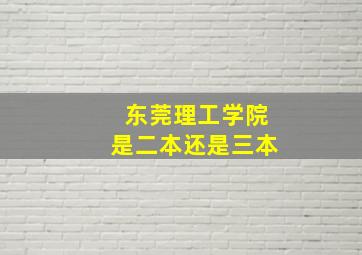 东莞理工学院
是二本还是三本